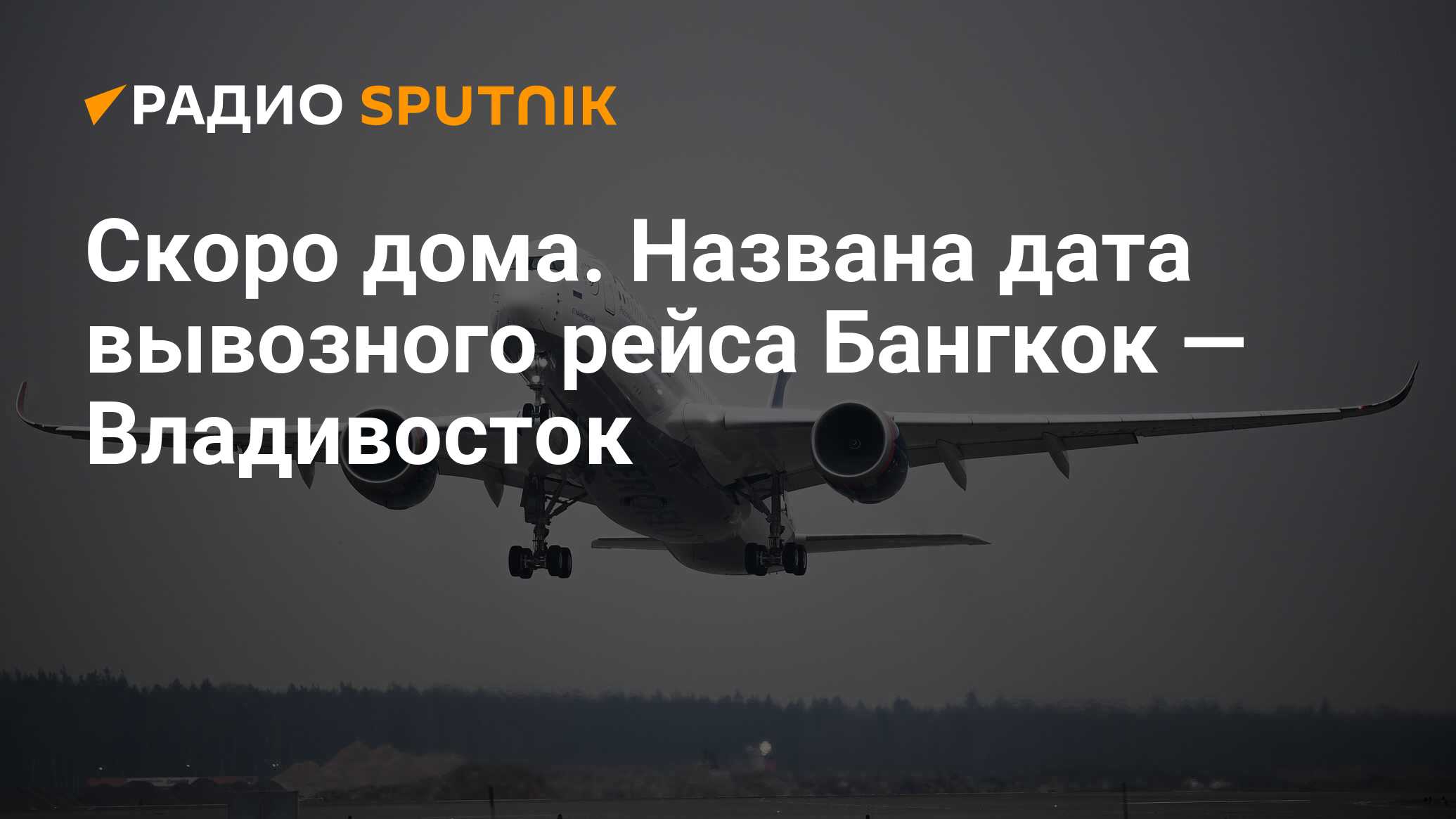 РАДИО SPUTNIK

Скоро дома. Названа дата вывозного рейса Бангкок — Владивосток